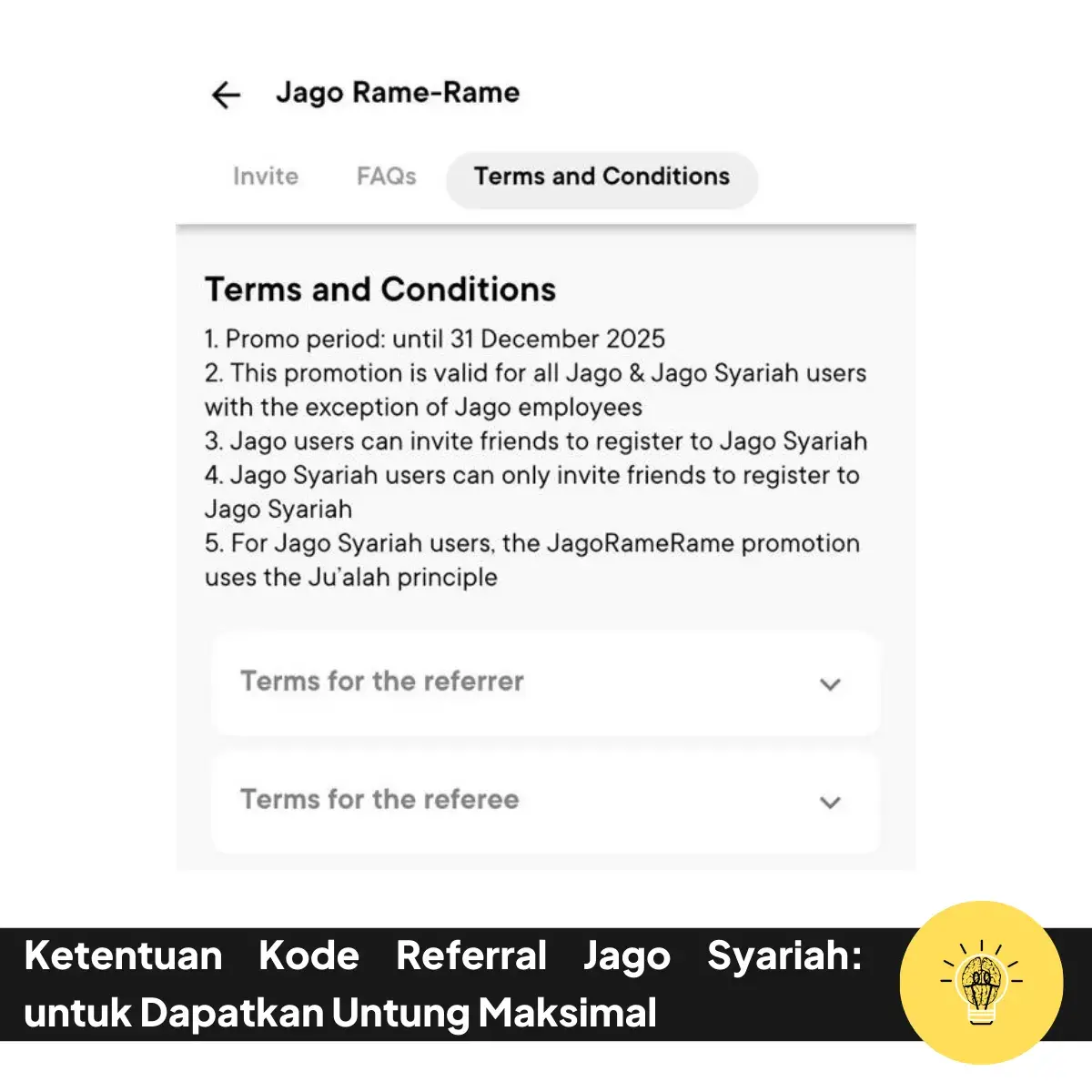 Jago Rame-Rame

Invite FAQs Terms and Conditions

Terms and Conditions

1. Promo period: until 31 December 2025
2. This promotion is valid for all Jago & Jago Syariah users with the exception of Jago employees
3. Jago users can invite friends to register to Jago Syariah
4. Jago Syariah users can only invite friends to register to Jago Syariah
5. For Jago Syariah users, the JagoRameRame promotion uses the Ju'alah principle

Terms for the referrer

Terms for the referee

Ketentuan Kode Referral Jago Syariah: untuk Dapatkan Untung Maksimal